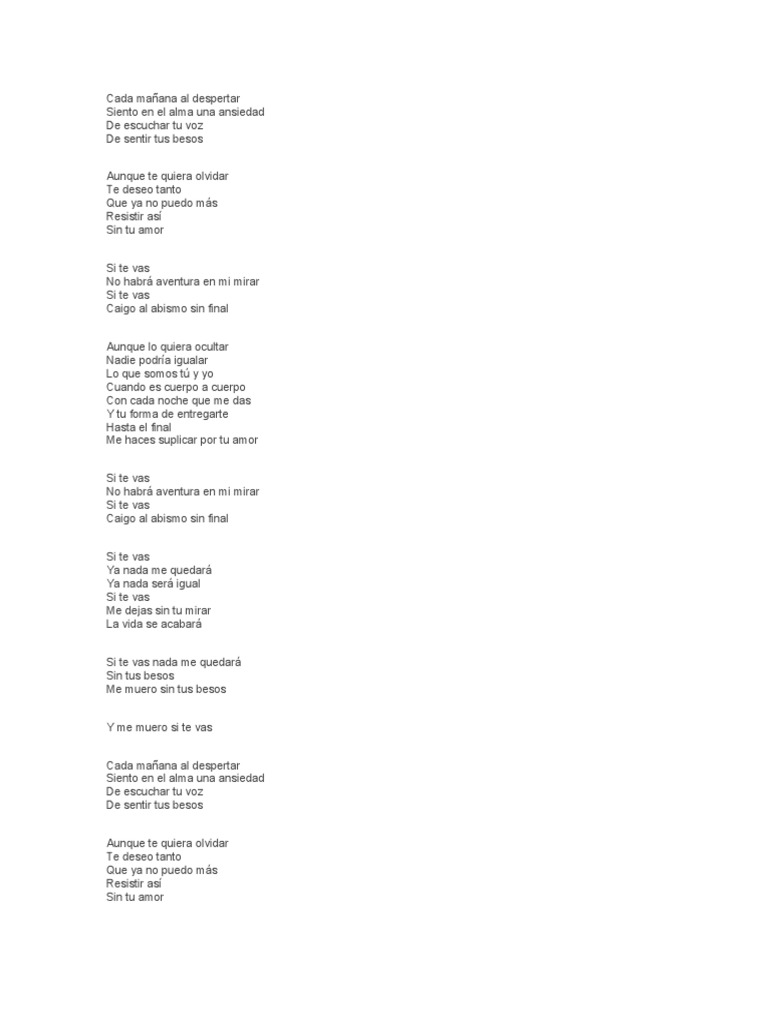 Cada mañana al despertar
Siento en el alma una ansiedad
De escuchar tu voz
De sentir tus besos

Aunque te quiera olvidar
Te deseo tanto
Que ya no puedo más
Resistir así
Sin tu amor

Si te vas
No habrá aventura en mi mirar
Si te vas
Caigo al abismo sin final

Aunque lo quiera ocultar
Nadie podría igualar
Lo que somos tú y yo
Cuando es cuerpo a cuerpo
Con cada noche que me das
Y tu forma de entregarte
Hasta el final
Me haces suplicar por tu amor

Si te vas
No habrá aventura en mi mirar
Si te vas
Caigo al abismo sin final

Si te vas
Ya nada me quedará
Ya nada será igual
Si te vas
Me dejas sin tu mirar
La vida se acabará

Si te vas nada me quedará
Sin tus besos
Me muero sin tus besos

Y me muero si te vas

Cada mañana al despertar
Siento en el alma una ansiedad
De escuchar tu voz
De sentir tus besos

Aunque te quiera olvidar
Te deseo tanto
Que ya no puedo más
Resistir así
Sin tu amor